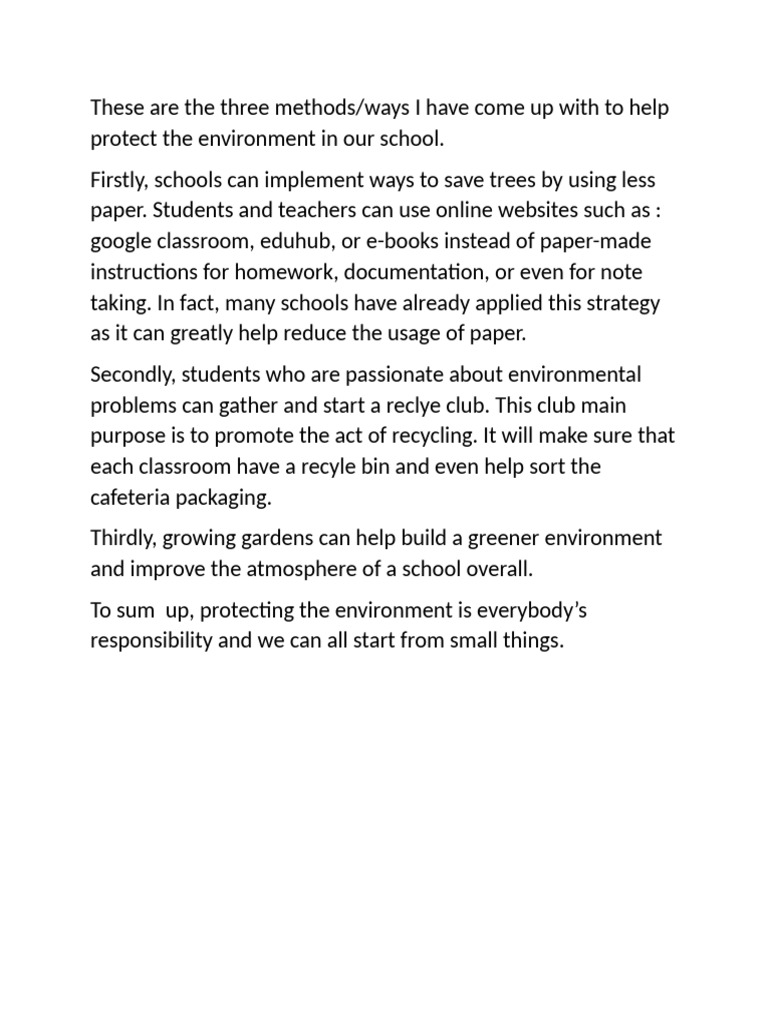 These are the three methods/ways I have come up with to help protect the environment in our school.

Firstly, schools can implement ways to save trees by using less paper. Students and teachers can use online websites such as : google classroom, eduhub, or e-books instead of paper-made instructions for homework, documentation, or even for note taking. In fact, many schools have already applied this strategy as it can greatly help reduce the usage of paper.

Secondly, students who are passionate about environmental problems can gather and start a reclye club. This club main purpose is to promote the act of recycling. It will make sure that each classroom have a recyle bin and even help sort the cafeteria packaging.

Thirdly, growing gardens can help build a greener environment and improve the atmosphere of a school overall.

To sum  up, protecting the environment is everybody's responsibility and we can all start from small things.